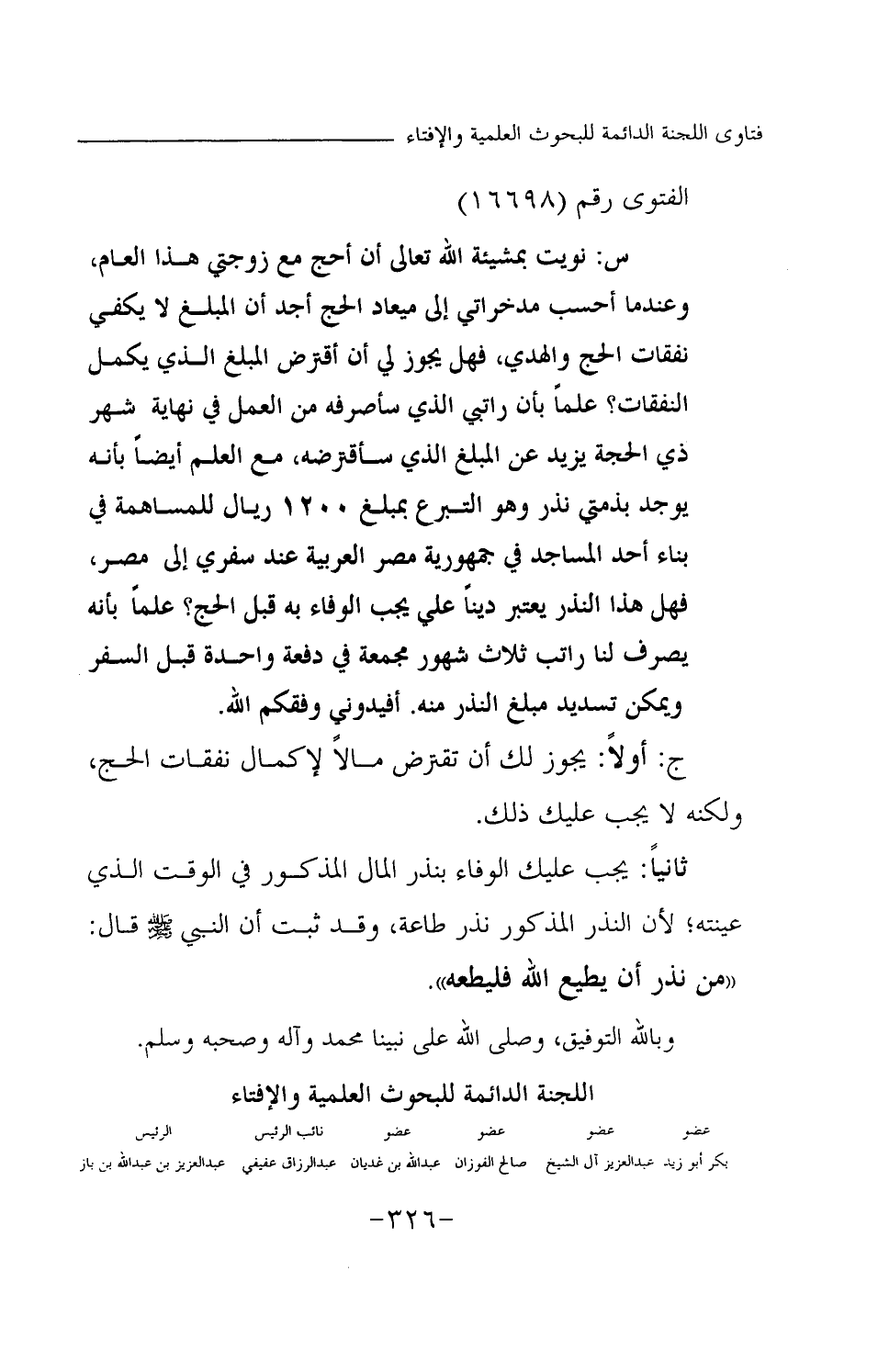 فتاوى اللجنة الدائمة للبحوث العلمية والإفتاء

الفتوى رقم (١٦٦٩٨)

س: نويت بمشيئة الله تعالى أن أحج مع زوجتي هذا العام، وعندما أحسب مدخراتي إلى ميعاد الحج أجد أن المبلغ لا يكفي نفقات الحج والهدي، فهل يجوز لي أن أقترض المبلغ الذي يكمل النفقات؟ علماً بأن راتبي الذي سأصرفه من العمل في نهاية شهر ذي الحجة يزيد عن المبلغ الذي سأقترضه، مع العلم أيضاً بأنه يوجد بذمتي نذر وهو التبرع بمبلغ ١٢٠٠ ريال للمساهمة في بناء أحد المساجد في جمهورية مصر العربية عند سفري إلى مصر، فهل هذا النذر يعتبر ديناً علي يجب الوفاء به قبل الحج؟ علماً بأنه يصرف لنا راتب ثلاث شهور مجمعة في دفعة واحدة قبل السفر ويمكن تسديد مبلغ النذر منه. أفيدوني وفقكم الله.

ج: أولاً: يجوز لك أن تقترض مالاً لإكمال نفقات الحج، ولكنه لا يجب عليك ذلك.

ثانياً: يجب عليك الوفاء بنذر المال المذكور في الوقت الذي عينته؛ لأن النذر المذكور نذر طاعة، وقد ثبت أن النبي ﷺ قال: «من نذر أن يطيع الله فليطعه».

وبالله التوفيق، وصلى الله على نبينا محمد وآله وصحبه وسلم.

اللجنة الدائمة للبحوث العلمية والإفتاء

| عضو | عضو | عضو | عضو | نائب الرئيس | الرئيس |
|---|---|---|---|---|---|
| بكر أبو زيد | عبدالعزيز آل الشيخ | صالح الفوزان | عبدالله بن غديان | عبدالرزاق عفيفي | عبدالعزيز بن عبدالله بن باز |

-٣٢٦-